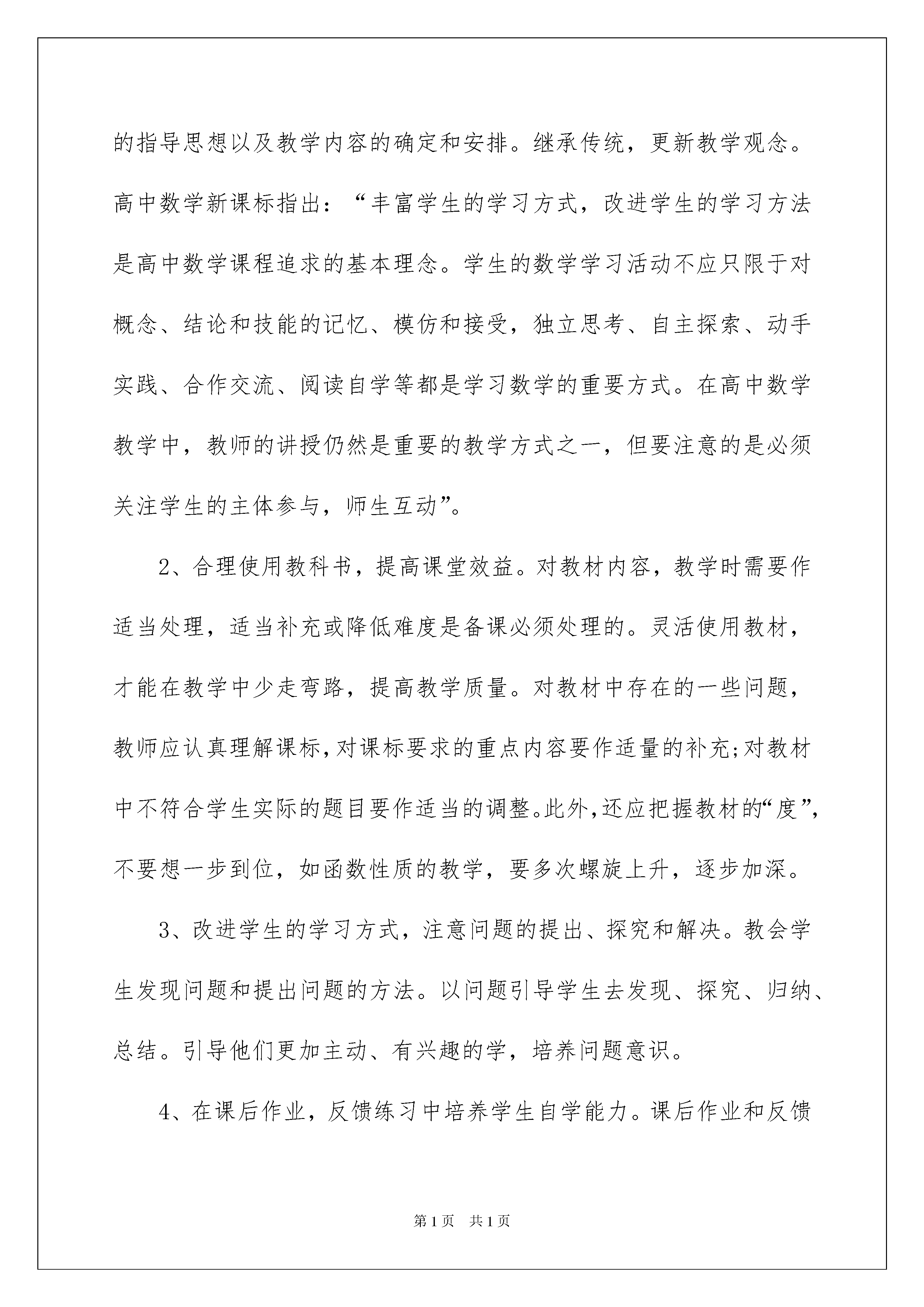 的指导思想以及教学内容的确定和安排。继承传统，更新教学观念。高中数学新课标指出：“丰富学生的学习方式，改进学生的学习方法是高中数学课程追求的基本理念。学生的数学学习活动不应只限于对概念、结论和技能的记忆、模仿和接受，独立思考、自主探索、动手实践、合作交流、阅读自学等都是学习数学的重要方式。在高中数学教学中，教师的讲授仍然是重要的教学方式之一，但要注意的是必须关注学生的主体参与，师生互动”。

2、合理使用教科书，提高课堂效益。对教材内容，教学时需要作适当处理，适当补充或降低难度是备课必须处理的。灵活使用教材，才能在教学中少走弯路，提高教学质量。对教材中存在的一些问题，教师应认真理解课标，对课标要求的重点内容要作适量的补充;对教材中不符合学生实际的题目要作适当的调整。此外，还应把握教材的“度”，不要想一步到位，如函数性质的教学，要多次螺旋上升，逐步加深。

3、改进学生的学习方式，注意问题的提出、探究和解决。教会学生发现问题和提出问题的方法。以问题引导学生去发现、探究、归纳、总结。引导他们更加主动、有兴趣的学，培养问题意识。

4、在课后作业，反馈练习中培养学生自学能力。课后作业和反馈

第1页 共1页